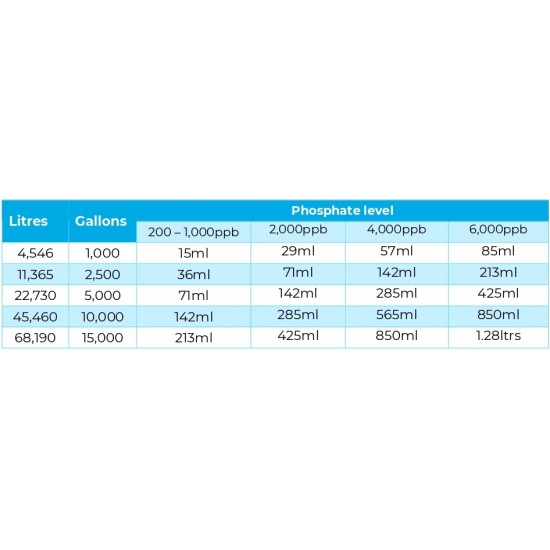 | Litres | Gallons | Phosphate level | | | |
|---|---|---|---|---|---|
| | | 200 – 1,000ppb | 2,000ppb | 4,000ppb | 6,000ppb |
| 4,546 | 1,000 | 15ml | 29ml | 57ml | 85ml |
| 11,365 | 2,500 | 36ml | 71ml | 142ml | 213ml |
| 22,730 | 5,000 | 71ml | 142ml | 285ml | 425ml |
| 45,460 | 10,000 | 142ml | 285ml | 565ml | 850ml |
| 68,190 | 15,000 | 213ml | 425ml | 850ml | 1.28ltrs |